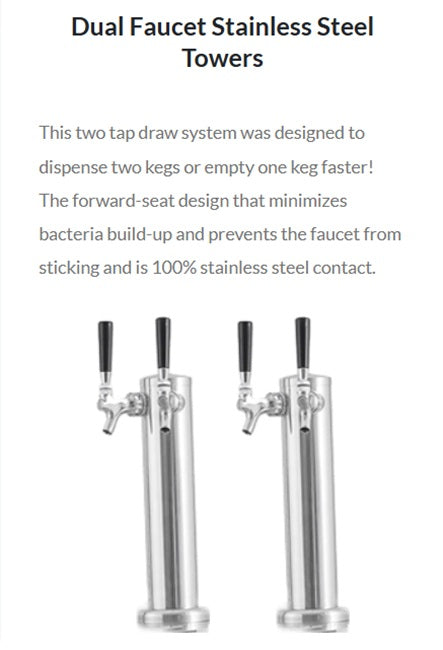 Dual Faucet Stainless Steel Towers

This two tap draw system was designed to dispense two kegs or empty one keg faster! The forward-seat design that minimizes bacteria build-up and prevents the faucet from sticking and is 100% stainless steel contact.